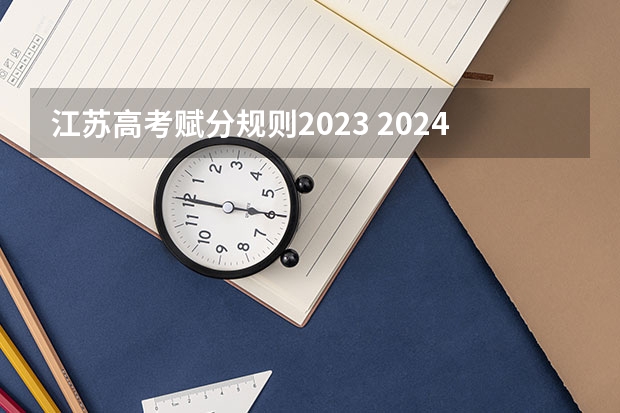 江苏高考赋分规则2023 2024

12
1
2
3
4
5
6
7
8
9
10
11